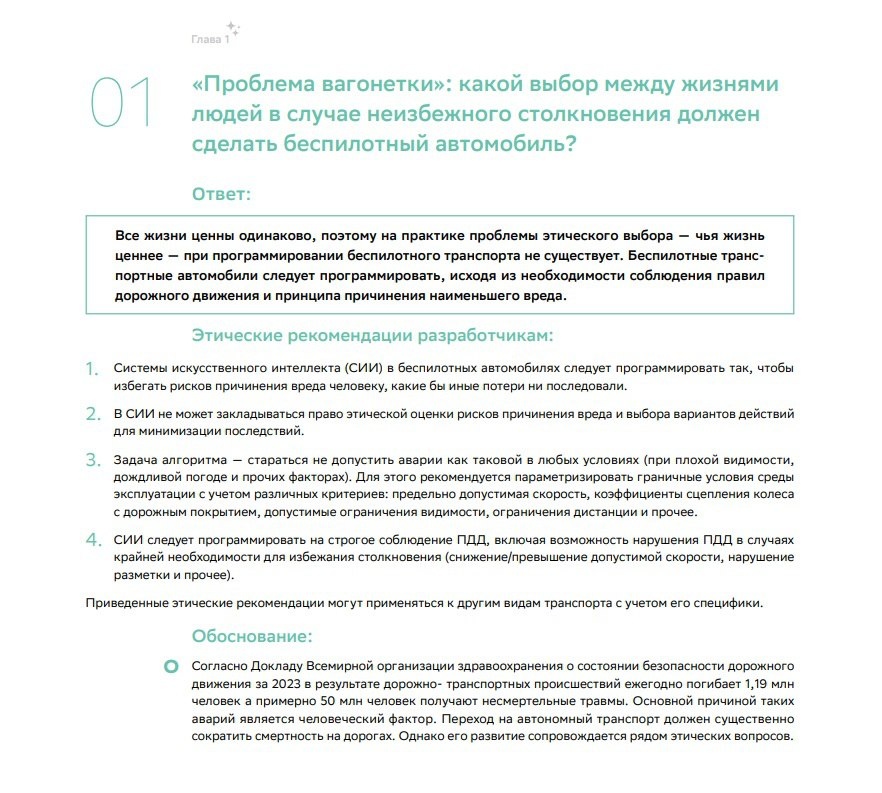 Глава 1

01

«Проблема вагонетки»: какой выбор между жизнями людей в случае неизбежного столкновения должен сделать беспилотный автомобиль?

Ответ:

Все жизни ценны одинаково, поэтому на практике проблемы этического выбора — чья жизнь ценнее — при программировании беспилотного транспорта не существует. Беспилотные транспортные автомобили следует программировать, исходя из необходимости соблюдения правил дорожного движения и принципа причинения наименьшего вреда.

Этические рекомендации разработчикам:

1. Системы искусственного интеллекта (СИИ) в беспилотных автомобилях следует программировать так, чтобы избегать рисков причинения вреда человеку, какие бы иные потери ни последовали.

2. В СИИ не может закладываться право этической оценки рисков причинения вреда и выбора вариантов действий для минимизации последствий.

3. Задача алгоритма — стараться не допустить аварии как таковой в любых условиях (при плохой видимости, дождливой погоде и прочих факторах). Для этого рекомендуется параметризировать граничные условия среды эксплуатации с учетом различных критериев: предельно допустимая скорость, коэффициенты сцепления колеса с дорожным покрытием, допустимые ограничения видимости, ограничения дистанции и прочее.

4. СИИ следует программировать на строгое соблюдение ПДД, включая возможность нарушения ПДД в случаях крайней необходимости для избежания столкновения (снижение/превышение допустимой скорости, нарушение разметки и прочее).

Приведенные этические рекомендации могут применяться к другим видам транспорта с учетом его специфики.

Обоснование:

Согласно Докладу Всемирной организации здравоохранения о состоянии безопасности дорожного движения за 2023 в результате дорожно- транспортных происшествий ежегодно погибает 1,19 млн человек а примерно 50 млн человек получают несмертельные травмы. Основной причиной таких аварий является человеческий фактор. Переход на автономный транспорт должен существенно сократить смертность на дорогах. Однако его развитие сопровождается рядом этических вопросов.